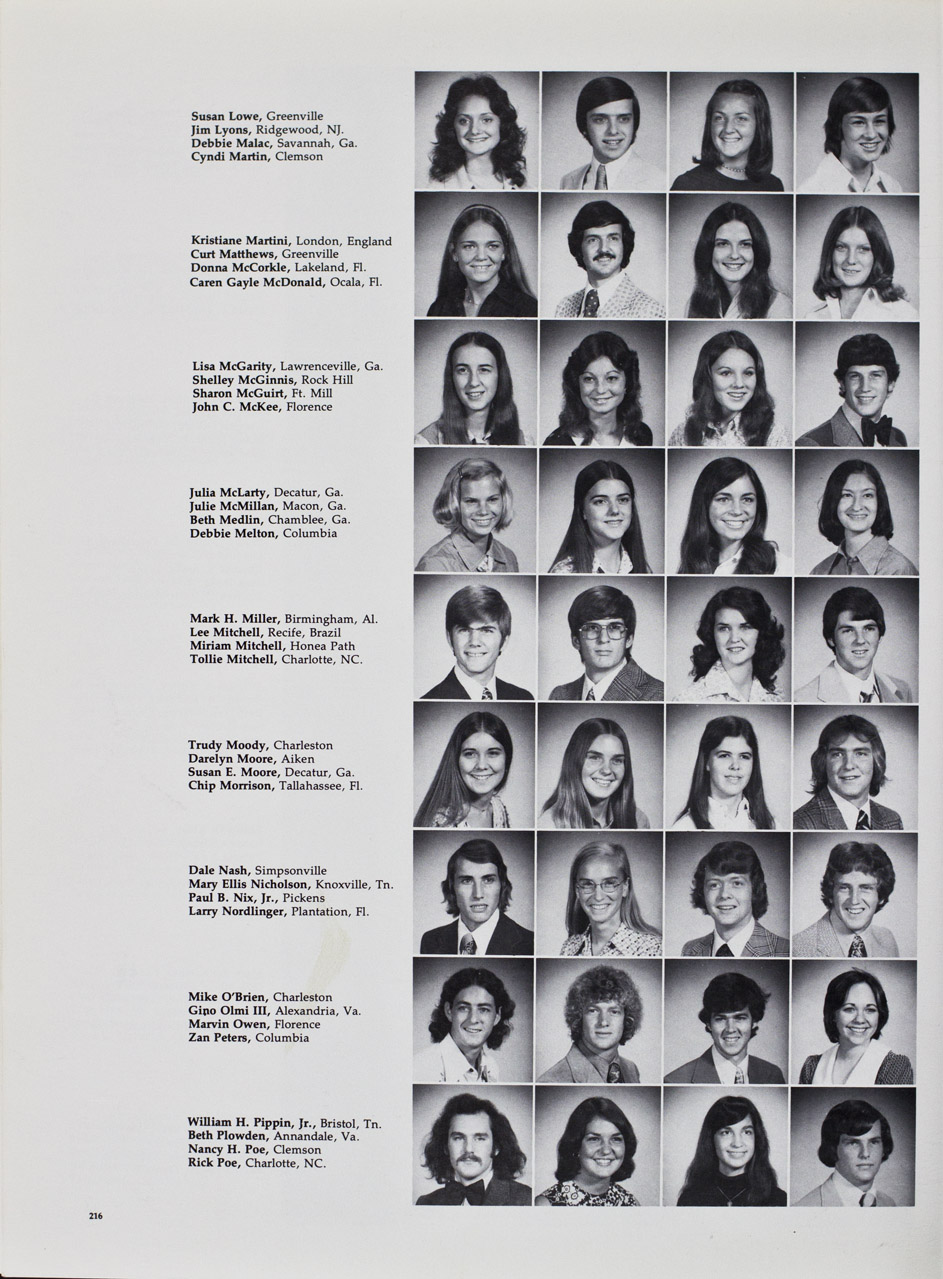 Susan Lowe, Greenville
Jim Lyons, Ridgewood, NJ.
Debbie Malac, Savannah, Ga.
Cyndi Martin, Clemson

Kristiane Martini, London, England
Curt Matthews, Greenville
Donna McCorkle, Lakeland, Fl.
Caren Gayle McDonald, Ocala, Fl.

Lisa McGarity, Lawrenceville, Ga.
Shelley McGinnis, Rock Hill
Sharon McGuirt, Ft. Mill
John C. McKee, Florence

Julia McLarty, Decatur, Ga.
Julie McMillan, Macon, Ga.
Beth Medlin, Chamblee, Ga.
Debbie Melton, Columbia

Mark H. Miller, Birmingham, Al.
Lee Mitchell, Recife, Brazil
Miriam Mitchell, Honea Path
Tollie Mitchell, Charlotte, NC.

Trudy Moody, Charleston
Darelyn Moore, Aiken
Susan E. Moore, Decatur, Ga.
Chip Morrison, Tallahassee, Fl.

Dale Nash, Simpsonville
Mary Ellis Nicholson, Knoxville, Tn.
Paul B. Nix, Jr., Pickens
Larry Nordlinger, Plantation, Fl.

Mike O'Brien, Charleston
Gino Olmi III, Alexandria, Va.
Marvin Owen, Florence
Zan Peters, Columbia

William H. Pippin, Jr., Bristol, Tn.
Beth Plowden, Annandale, Va.
Nancy H. Poe, Clemson
Rick Poe, Charlotte, NC.

216